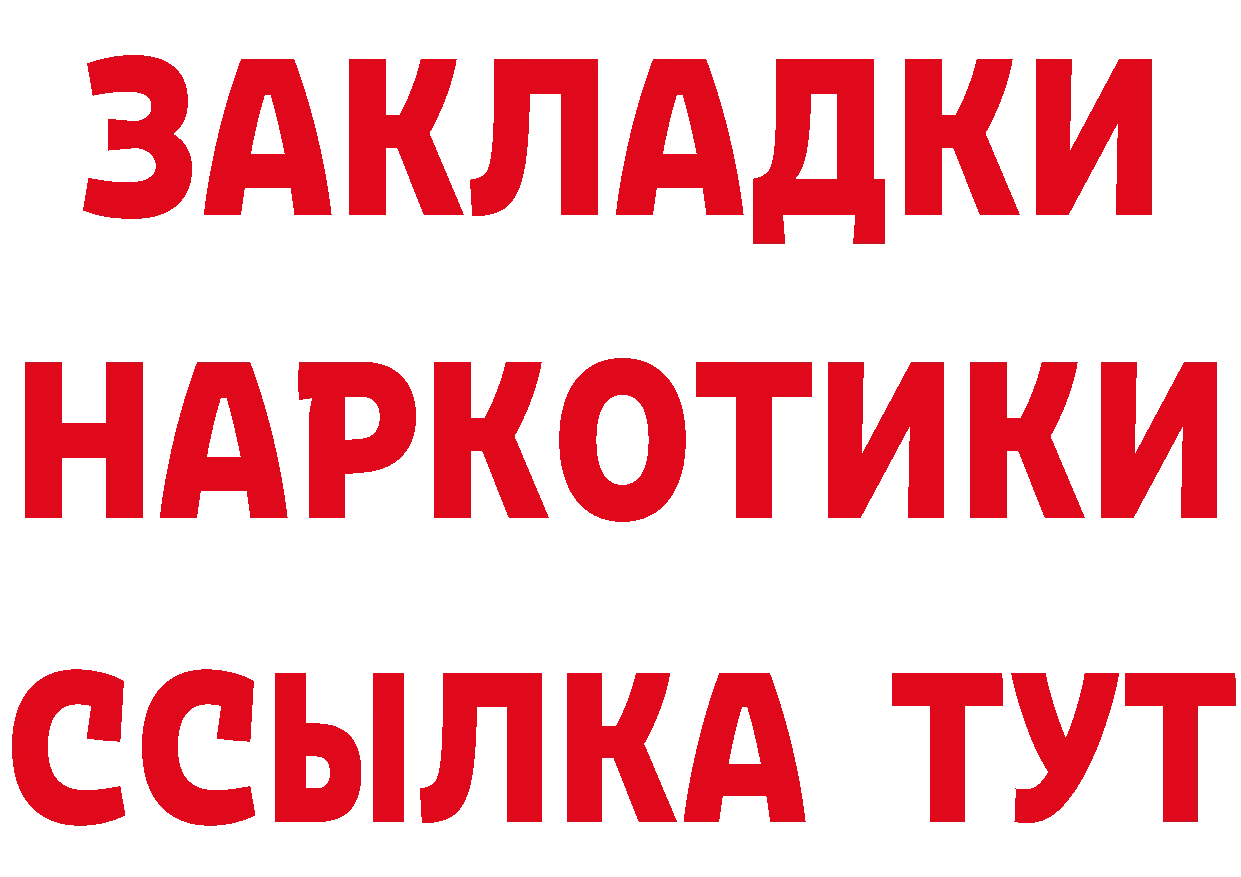 ЗАКЛАДКИ
НАРКОТИКИ
ССЫЛКА ТУТ